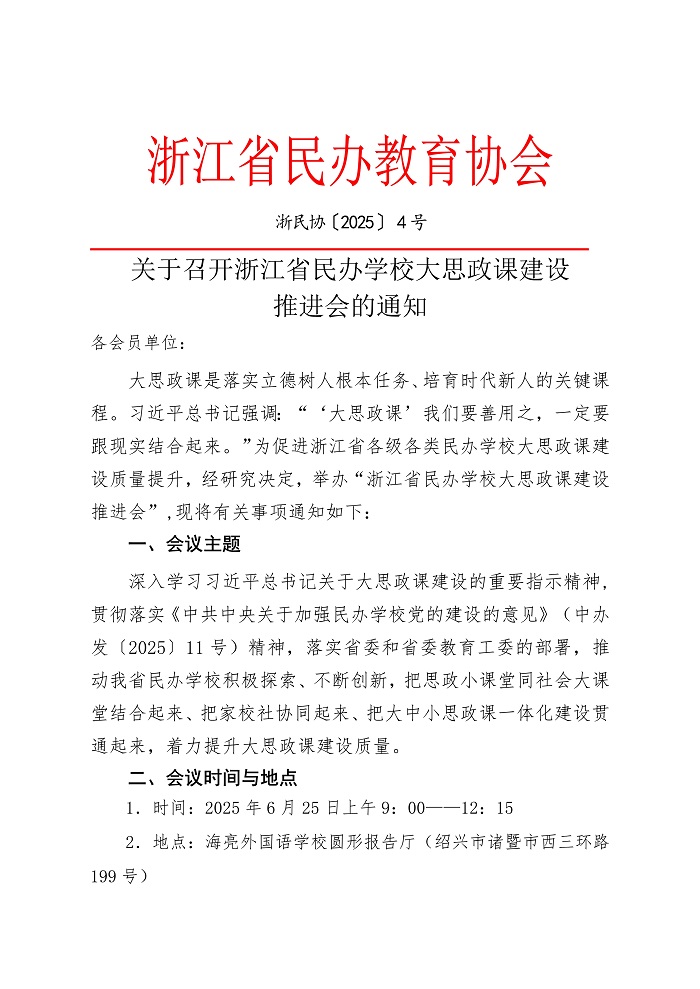 浙江省民办教育协会

浙民协〔2025〕4号

关于召开浙江省民办学校大思政课建设推进会的通知

各会员单位：

大思政课是落实立德树人根本任务、培育时代新人的关键课程。习近平总书记强调：“‘大思政课’我们要善用之，一定要跟现实结合起来。”为促进浙江省各级各类民办学校大思政课建设质量提升，经研究决定，举办“浙江省民办学校大思政课建设推进会”，现将有关事项通知如下：

一、会议主题

深入学习习近平总书记关于大思政课建设的重要指示精神，贯彻落实《中共中央关于加强民办学校党的建设的意见》（中办发〔2025〕11号）精神，落实省委和省委教育工委的部署，推动我省民办学校积极探索、不断创新，把思政小课堂同社会大课堂结合起来、把家校社协同起来、把大中小思政课一体化建设贯通起来，着力提升大思政课建设质量。

二、会议时间与地点

1．时间：2025年6月25日上午9：00——12：15

2．地点：海亮外国语学校圆形报告厅（绍兴市诸暨市西三环路199号）